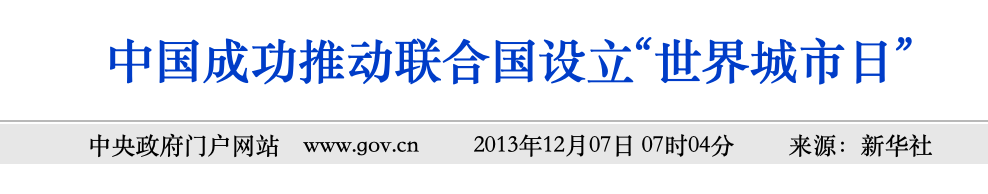 中国成功推动联合国设立“世界城市日”

中央政府门户网站 www.gov.cn 2013年12月07日 07时04分 来源：新华社